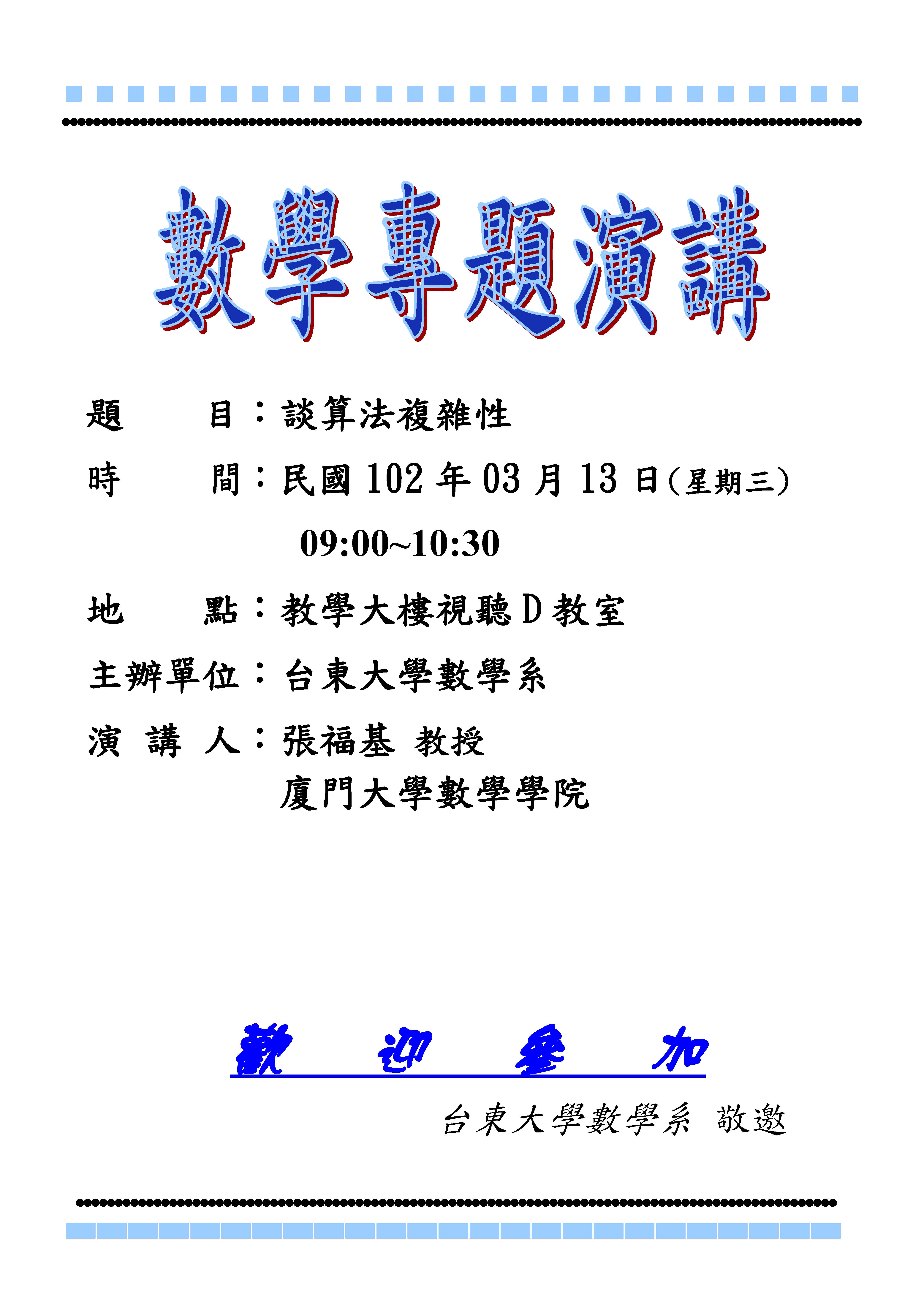 數學專題演講

題　　目：談算法複雜性

時　　間：民國 102 年 03 月 13 日(星期三)

09:00~10:30

地　　點：教學大樓視聽 D 教室

主辦單位：台東大學數學系

演 講 人：張福基 教授

廈門大學數學學院

歡　迎　參　加

台東大學數學系 敬邀